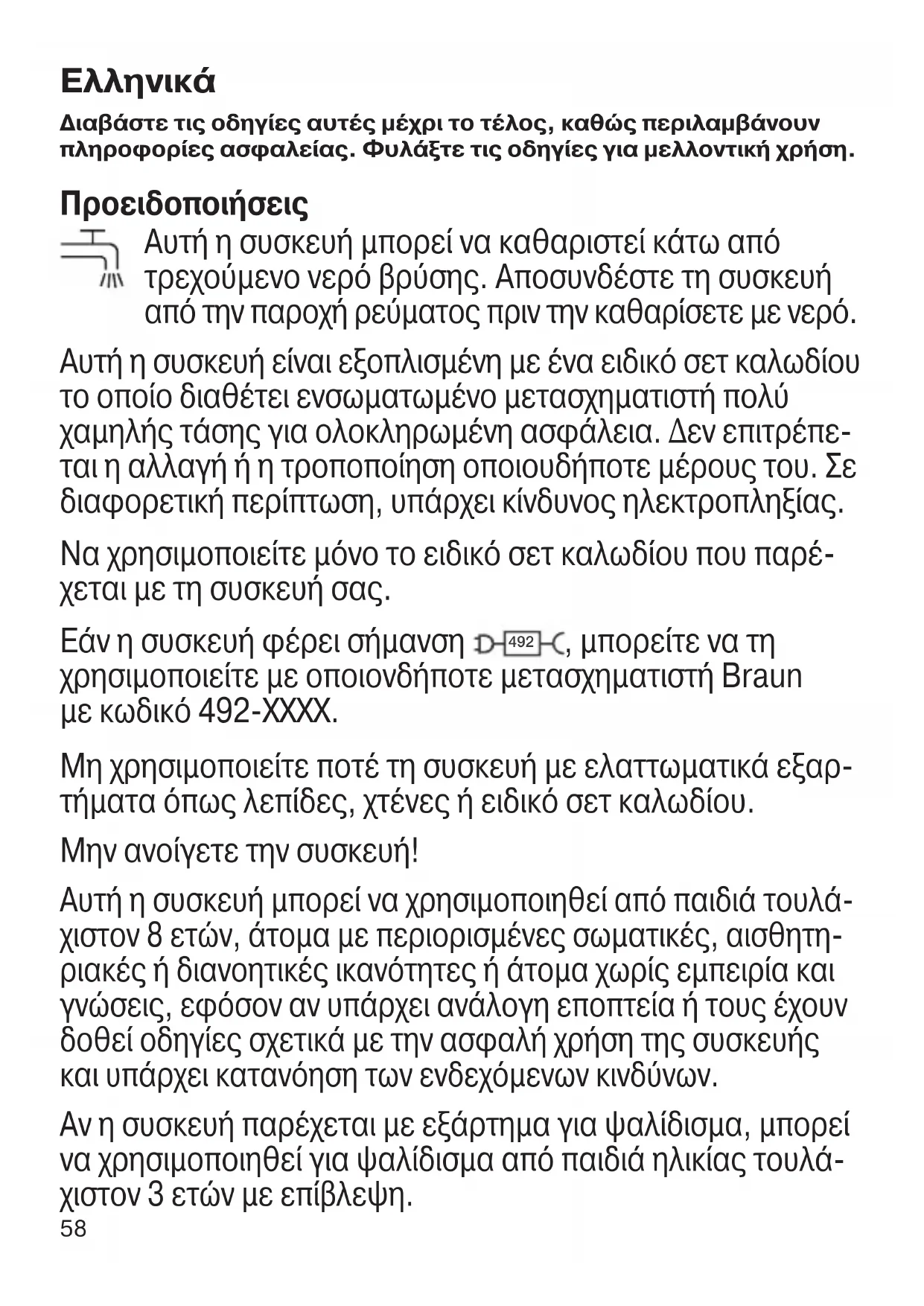 Ελληνικά

Διαβάστε τις οδηγίες αυτές μέχρι το τέλος, καθώς περιλαμβάνουν πληροφορίες ασφαλείας. Φυλάξτε τις οδηγίες για μελλοντική χρήση.

Προειδοποιήσεις

Αυτή η συσκευή μπορεί να καθαριστεί κάτω από τρεχούμενο νερό βρύσης. Αποσυνδέστε τη συσκευή από την παροχή ρεύματος πριν την καθαρίσετε με νερό.

Αυτή η συσκευή είναι εξοπλισμένη με ένα ειδικό σετ καλωδίου το οποίο διαθέτει ενσωματωμένο μετασχηματιστή πολύ χαμηλής τάσης για ολοκληρωμένη ασφάλεια. Δεν επιτρέπεται η αλλαγή ή η τροποποίηση οποιουδήποτε μέρους του. Σε διαφορετική περίπτωση, υπάρχει κίνδυνος ηλεκτροπληξίας.

Να χρησιμοποιείτε μόνο το ειδικό σετ καλωδίου που παρέχεται με τη συσκευή σας.

Εάν η συσκευή φέρει σήμανση 492, μπορείτε να τη χρησιμοποιείτε με οποιονδήποτε μετασχηματιστή Braun με κωδικό 492-XXXX.

Μη χρησιμοποιείτε ποτέ τη συσκευή με ελαττωματικά εξαρτήματα όπως λεπίδες, χτένες ή ειδικό σετ καλωδίου.

Μην ανοίγετε την συσκευή!

Αυτή η συσκευή μπορεί να χρησιμοποιηθεί από παιδιά τουλάχιστον 8 ετών, άτομα με περιορισμένες σωματικές, αισθητηριακές ή διανοητικές ικανότητες ή άτομα χωρίς εμπειρία και γνώσεις, εφόσον αν υπάρχει ανάλογη εποπτεία ή τους έχουν δοθεί οδηγίες σχετικά με την ασφαλή χρήση της συσκευής και υπάρχει κατανόηση των ενδεχόμενων κινδύνων.

Αν η συσκευή παρέχεται με εξάρτημα για ψαλίδισμα, μπορεί να χρησιμοποιηθεί για ψαλίδισμα από παιδιά ηλικίας τουλάχιστον 3 ετών με επίβλεψη.

58